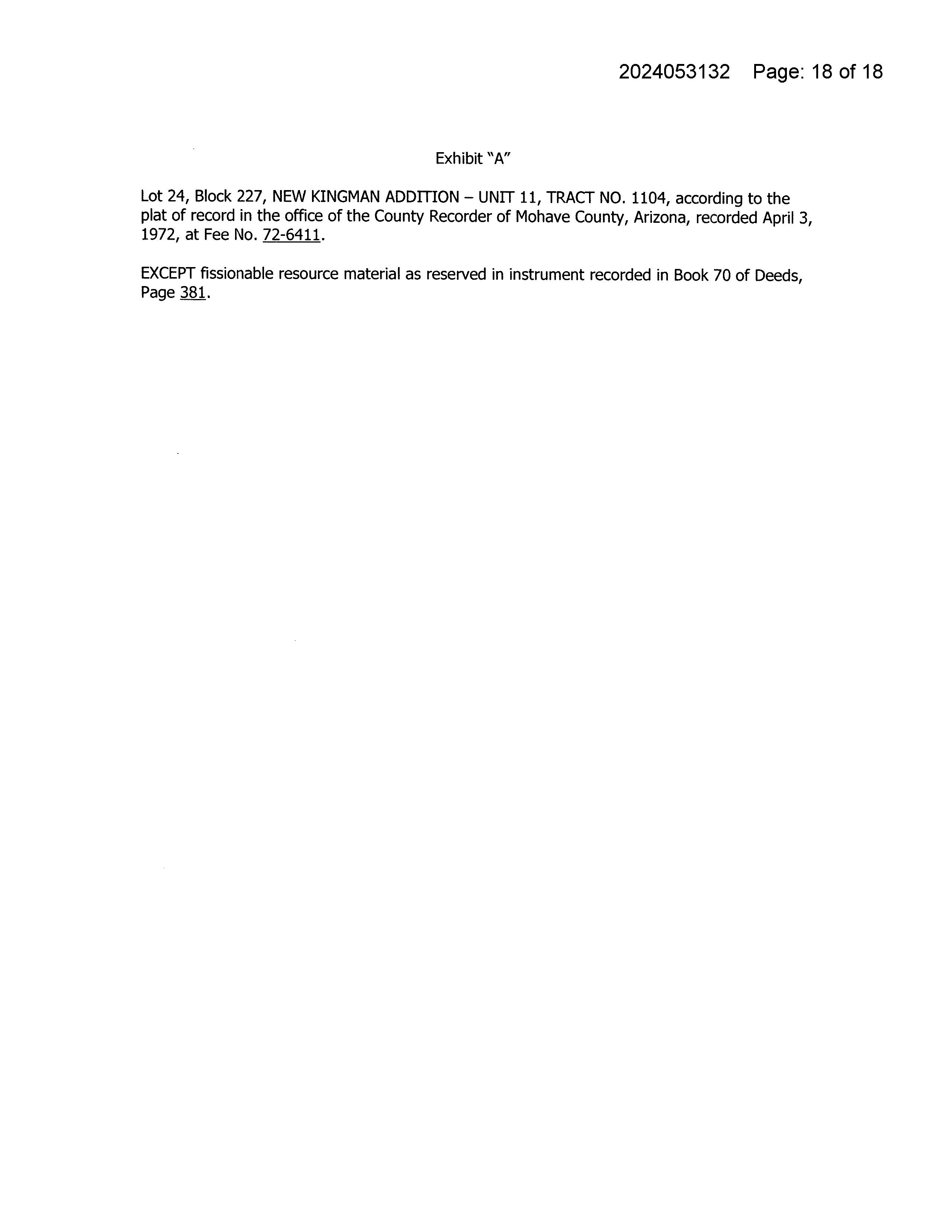 2024053132 Page: 18 of 18

Exhibit "A"

Lot 24, Block 227, NEW KINGMAN ADDITION – UNIT 11, TRACT NO. 1104, according to the plat of record in the office of the County Recorder of Mohave County, Arizona, recorded April 3, 1972, at Fee No. 72-6411.

EXCEPT fissionable resource material as reserved in instrument recorded in Book 70 of Deeds, Page 381.